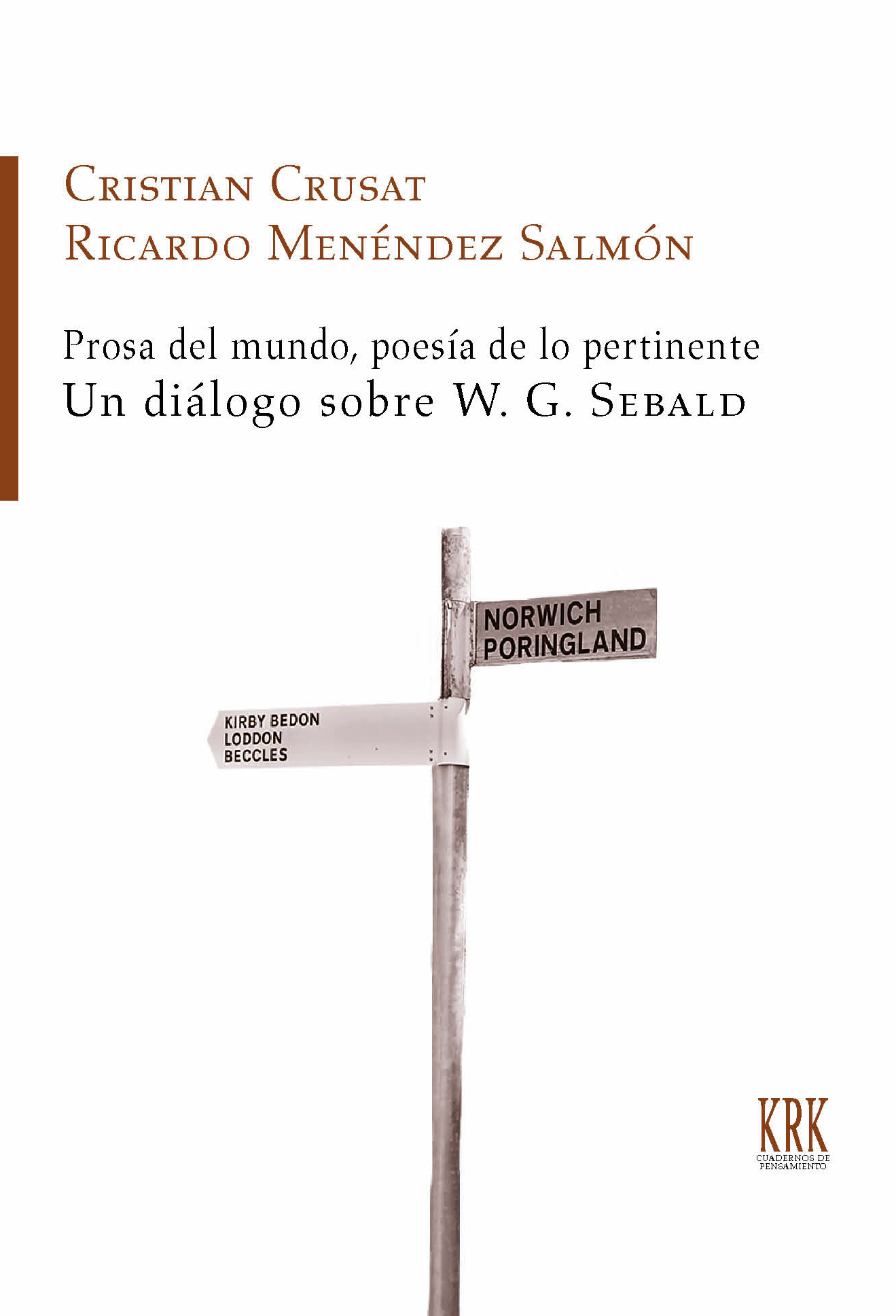 Cristian Crusat
Ricardo Menéndez Salmón

Prosa del mundo, poesía de lo pertinente
Un diálogo sobre W. G. Sebald

NORWICH
PORINGLAND

KIRBY BEDON
LODDON
BECCLES

KRK
CUADERNOS DE PENSAMIENTO